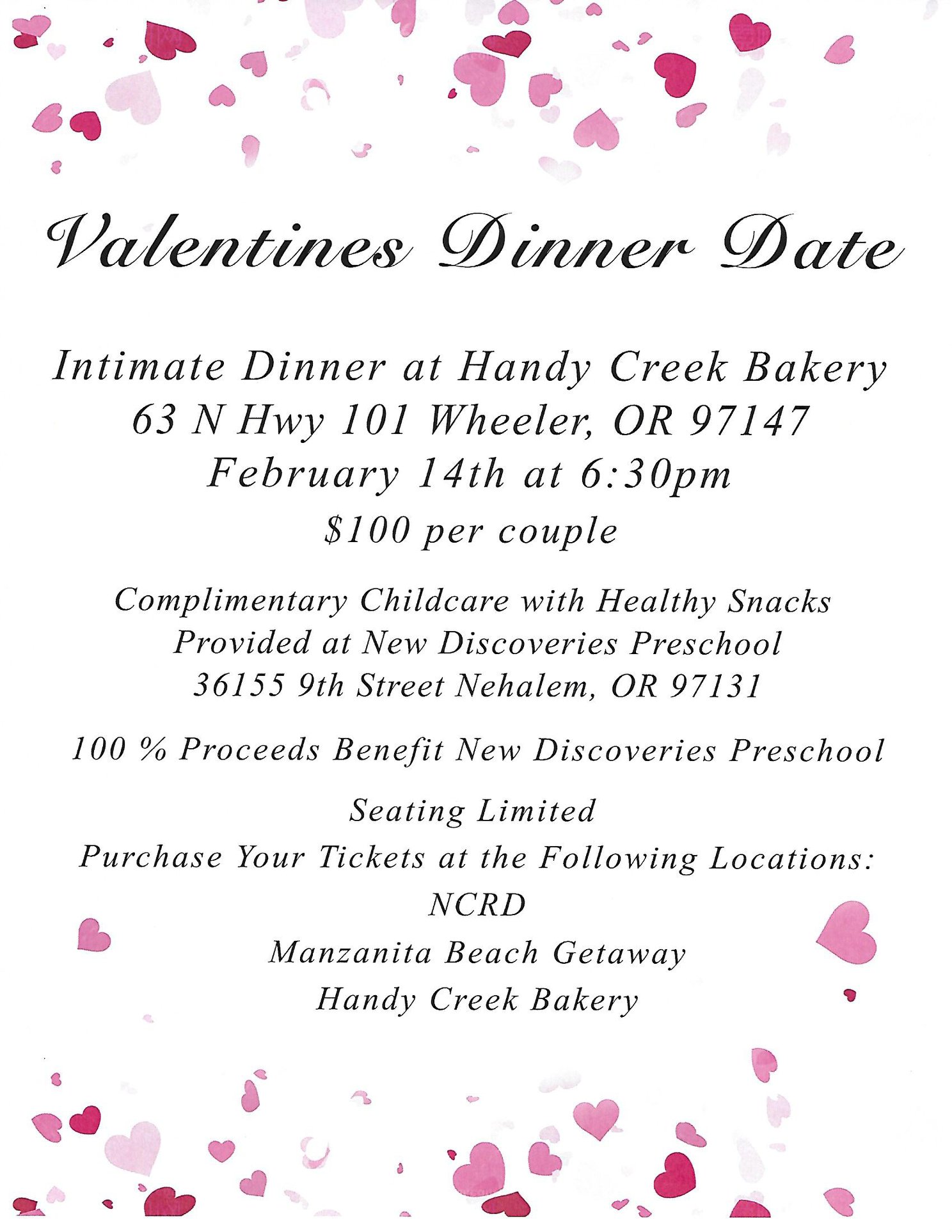 Valentines Dinner Date

Intimate Dinner at Handy Creek Bakery
63 N Hwy 101 Wheeler, OR 97147
February 14th at 6:30pm
\$100 per couple

Complimentary Childcare with Healthy Snacks
Provided at New Discoveries Preschool
36155 9th Street Nehalem, OR 97131

100 % Proceeds Benefit New Discoveries Preschool

Seating Limited
Purchase Your Tickets at the Following Locations:
NCRD
Manzanita Beach Getaway
Handy Creek Bakery